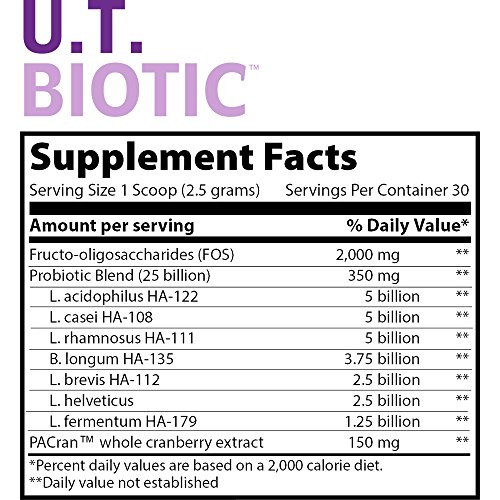 U.T.
BIOTIC™

Supplement Facts
Serving Size 1 Scoop (2.5 grams) Servings Per Container 30

| Amount per serving | | % Daily Value* |
|---|---|---|
| Fructo-oligosaccharides (FOS) | 2,000 mg | ** |
| Probiotic Blend (25 billion) | 350 mg | ** |
| L. acidophilus HA-122 | 5 billion | ** |
| L. casei HA-108 | 5 billion | ** |
| L. rhamnosus HA-111 | 5 billion | ** |
| B. longum HA-135 | 3.75 billion | ** |
| L. brevis HA-112 | 2.5 billion | ** |
| L. helveticus | 2.5 billion | ** |
| L. fermentum HA-179 | 1.25 billion | ** |
| PACran™ whole cranberry extract | 150 mg | ** |

*Percent daily values are based on a 2,000 calorie diet.
**Daily value not established